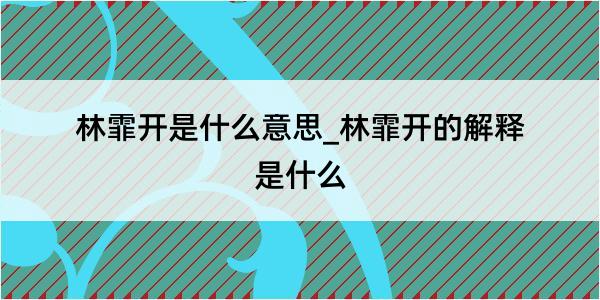 林霏开是什么意思_林霏开的解释是什么